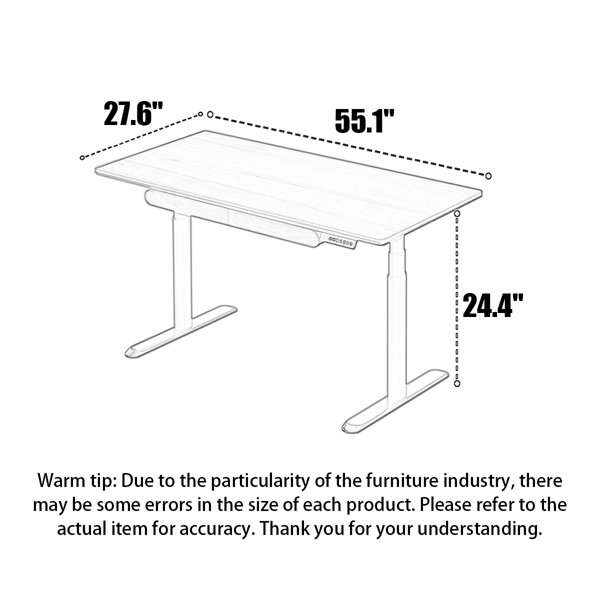 27.6"

55.1"

24.4"

Warm tip: Due to the particularity of the furniture industry, there may be some errors in the size of each product. Please refer to the actual item for accuracy. Thank you for your understanding.